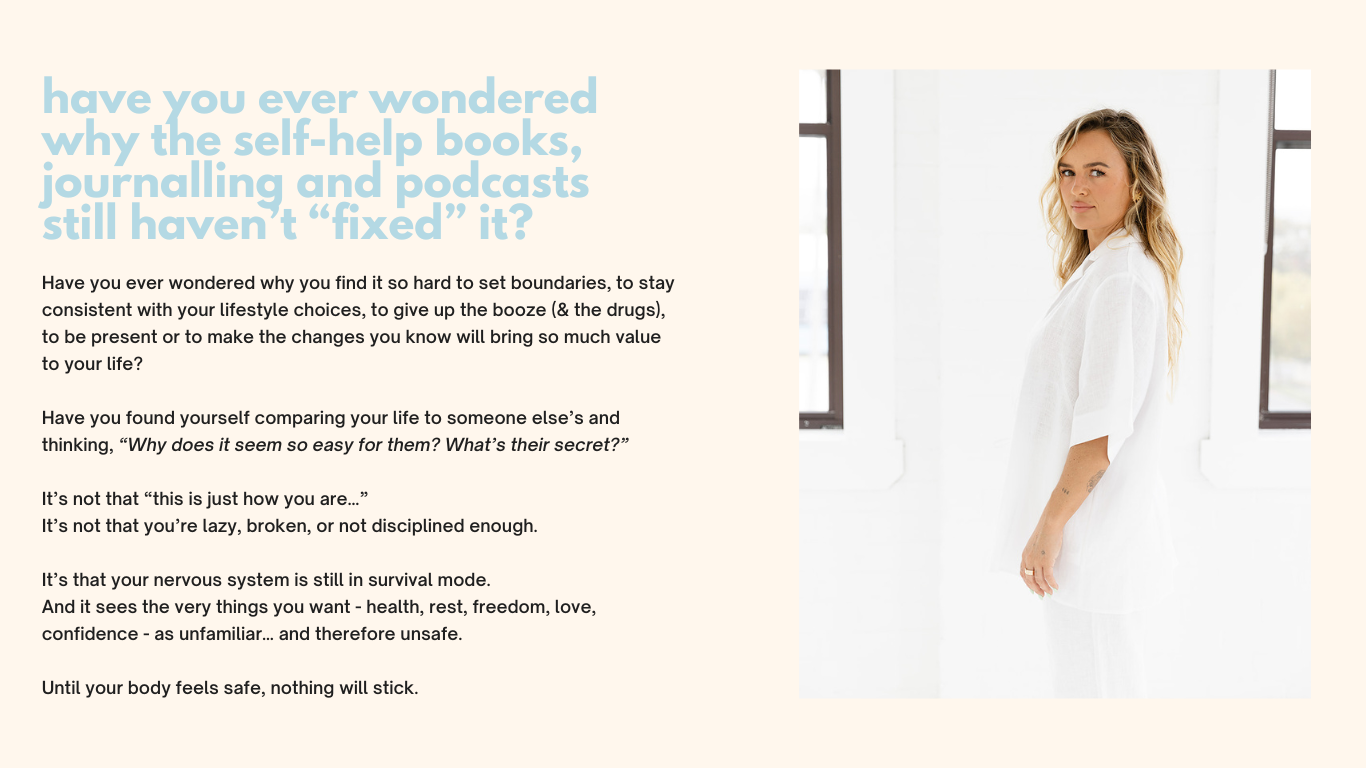 have you ever wondered why the self-help books, journalling and podcasts still haven't "fixed" it?

Have you ever wondered why you find it so hard to set boundaries, to stay consistent with your lifestyle choices, to give up the booze (& the drugs), to be present or to make the changes you know will bring so much value to your life?

Have you found yourself comparing your life to someone else's and thinking, "Why does it seem so easy for them? What's their secret?"

It's not that "this is just how you are..."
It's not that you're lazy, broken, or not disciplined enough.

It's that your nervous system is still in survival mode.
And it sees the very things you want - health, rest, freedom, love, confidence - as unfamiliar... and therefore unsafe.

Until your body feels safe, nothing will stick.